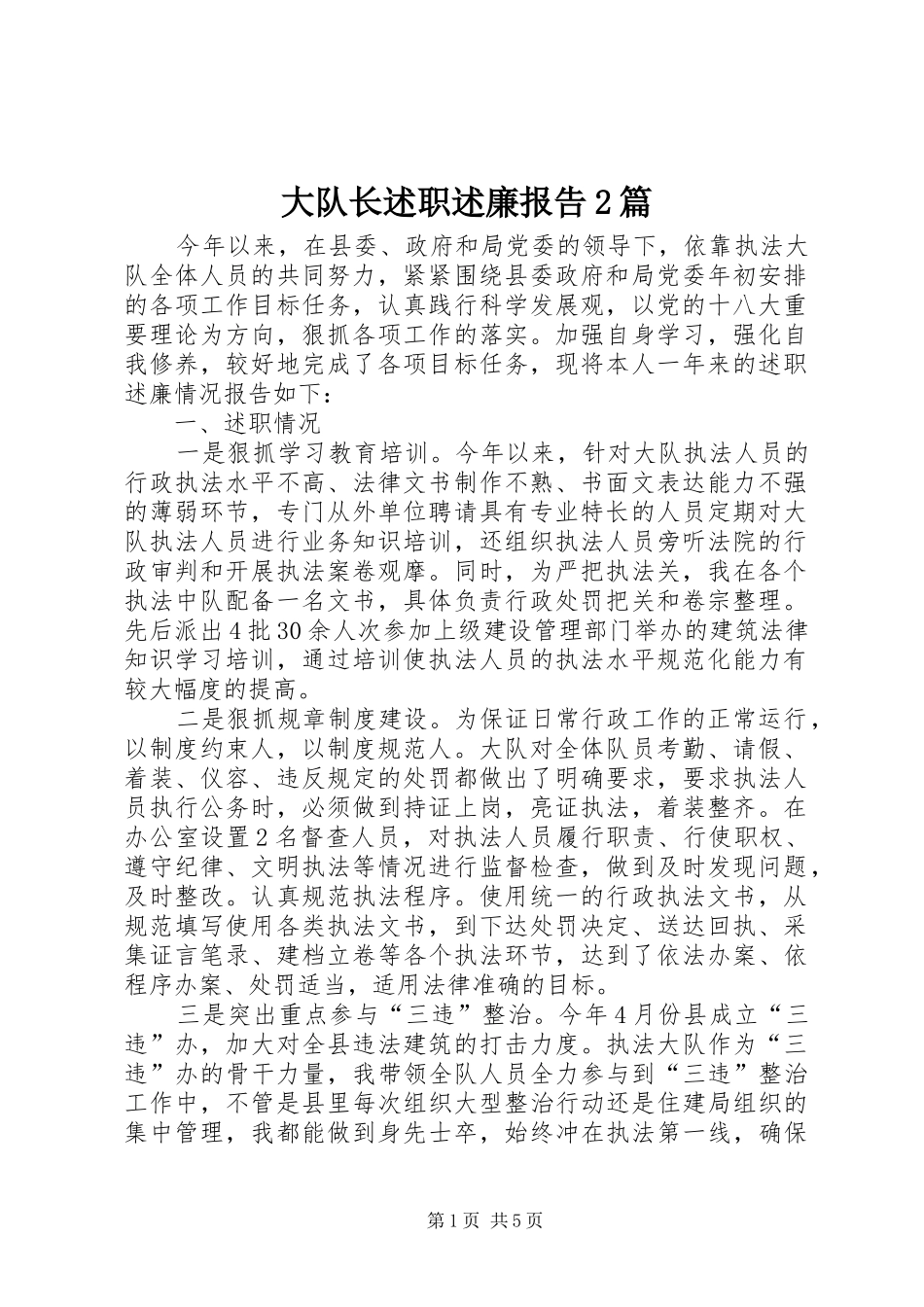 大队长述职述廉报告2篇

今年以来，在县委、政府和局党委的领导下，依靠执法大队全体人员的共同努力，紧紧围绕县委政府和局党委年初安排的各项工作目标任务，认真践行科学发展观，以党的十八大重要理论为方向，狠抓各项工作的落实。加强自身学习，强化自我修养，较好地完成了各项目标任务，现将本人一年来的述职述廉情况报告如下：

一、述职情况

一是狠抓学习教育培训。今年以来，针对大队执法人员的行政执法水平不高、法律文书制作不熟、书面文表达能力不强的薄弱环节，专门从外单位聘请具有专业特长的人员定期对大队执法人员进行业务知识培训，还组织执法人员旁听法院的行政审判和开展执法案卷观摩。同时，为严把执法关，我在各个执法中队配备一名文书，具体负责行政处罚把关和卷宗整理。先后派出4批30余人次参加上级建设管理部门举办的建筑法律知识学习培训，通过培训使执法人员的执法水平规范化能力有较大幅度的提高。

二是狠抓规章制度建设。为保证日常行政工作的正常运行，以制度约束人，以制度规范人。大队对全体队员考勤、请假、着装、仪容、违反规定的处罚都做出了明确要求，要求执法人员执行公务时，必须做到持证上岗，亮证执法，着装整齐。在办公室设置2名督查人员，对执法人员履行职责、行使职权、遵守纪律、文明执法等情况进行监督检查，做到及时发现问题，及时整改。认真规范执法程序。使用统一的行政执法文书，从规范填写使用各类执法文书，到下达处罚决定、送达回执、采集证言笔录、建档立卷等各个执法环节，达到了依法办案、依程序办案、处罚适当，适用法律准确的目标。

三是突出重点参与“三违”整治。今年4月份县成立“三违”办，加大对全县违法建筑的打击力度。执法大队作为“三违”办的骨干力量，我带领全队人员全力参与到“三违”整治工作中，不管是县里每次组织大型整治行动还是住建局组织的集中管理，我都能做到身先士卒，始终冲在执法第一线，确保

第1页 共5页